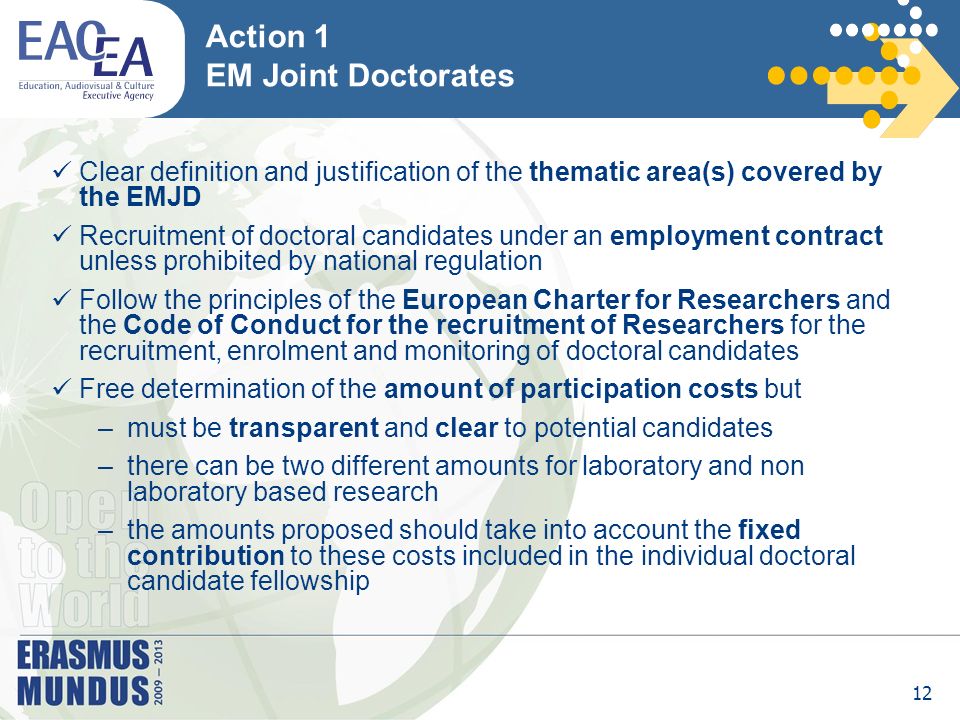 EACEA
Education, Audiovisual & Culture Executive Agency

Action 1
EM Joint Doctorates

✓ Clear definition and justification of the thematic area(s) covered by the EMJD

✓ Recruitment of doctoral candidates under an employment contract unless prohibited by national regulation

✓ Follow the principles of the European Charter for Researchers and the Code of Conduct for the recruitment of Researchers for the recruitment, enrolment and monitoring of doctoral candidates

✓ Free determination of the amount of participation costs but

– must be transparent and clear to potential candidates

– there can be two different amounts for laboratory and non laboratory based research

– the amounts proposed should take into account the fixed contribution to these costs included in the individual doctoral candidate fellowship

Open to the World

ERASMUS MUNDUS 2009 – 2013

12